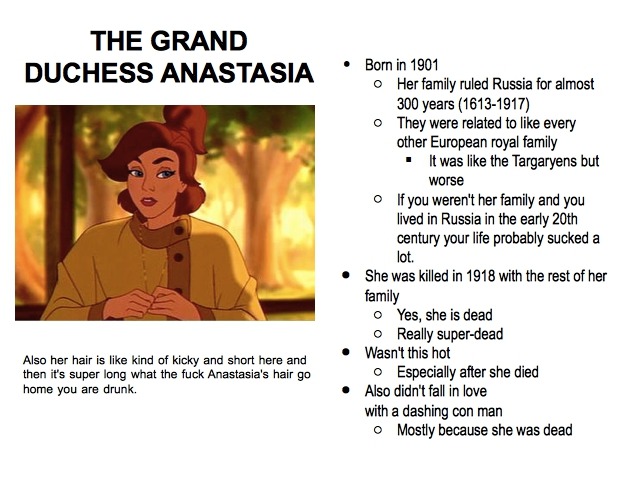 THE GRAND DUCHESS ANASTASIA

Also her hair is like kind of kicky and short here and then it's super long what the fuck Anastasia's hair go home you are drunk.

- Born in 1901
  - Her family ruled Russia for almost 300 years (1613-1917)
  - They were related to like every other European royal family
    - It was like the Targaryens but worse
  - If you weren't her family and you lived in Russia in the early 20th century your life probably sucked a lot.
- She was killed in 1918 with the rest of her family
  - Yes, she is dead
  - Really super-dead
- Wasn't this hot
  - Especially after she died
- Also didn't fall in love with a dashing con man
  - Mostly because she was dead